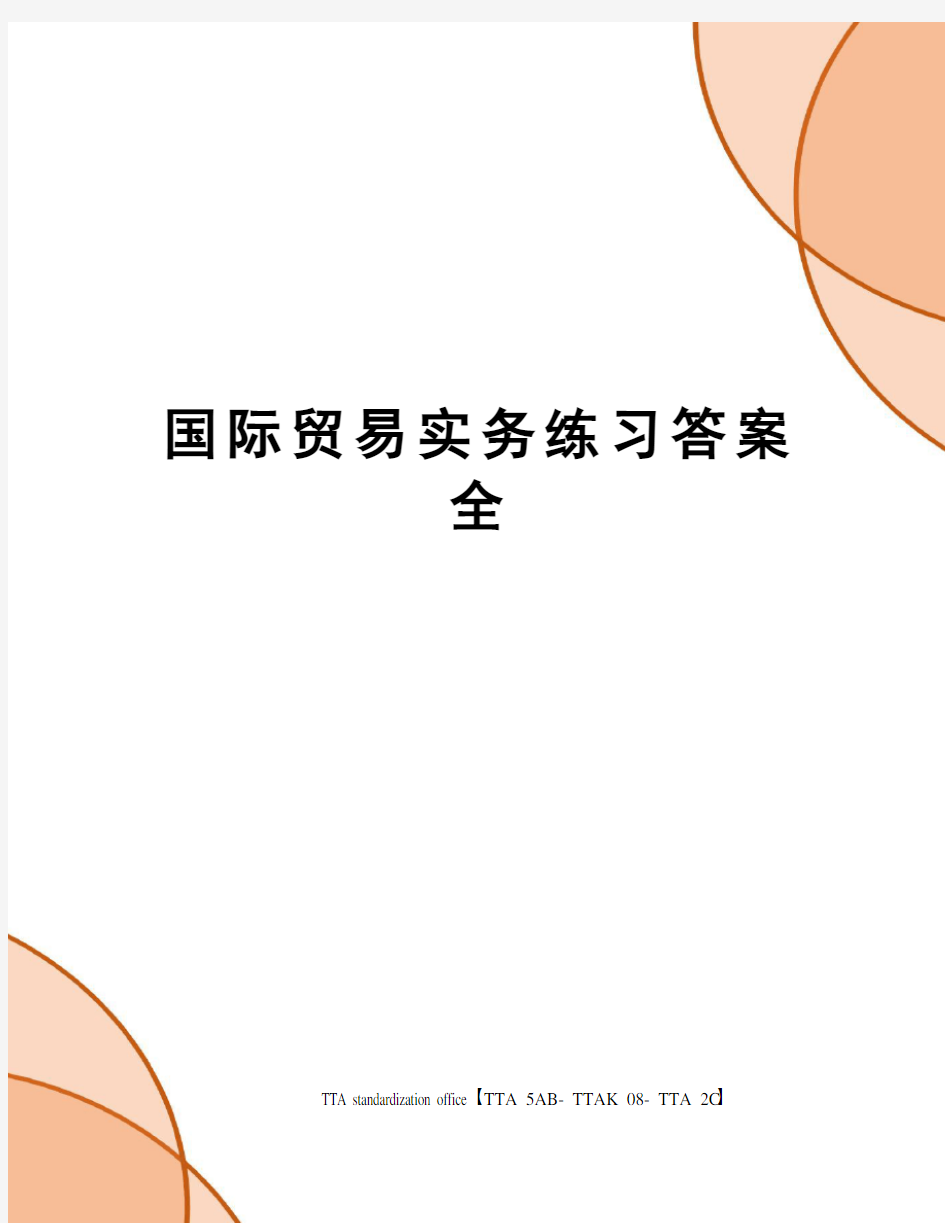 国际贸易实务练习答案全

TTA standardization office【TTA 5AB- TTAK 08- TTA 2C】